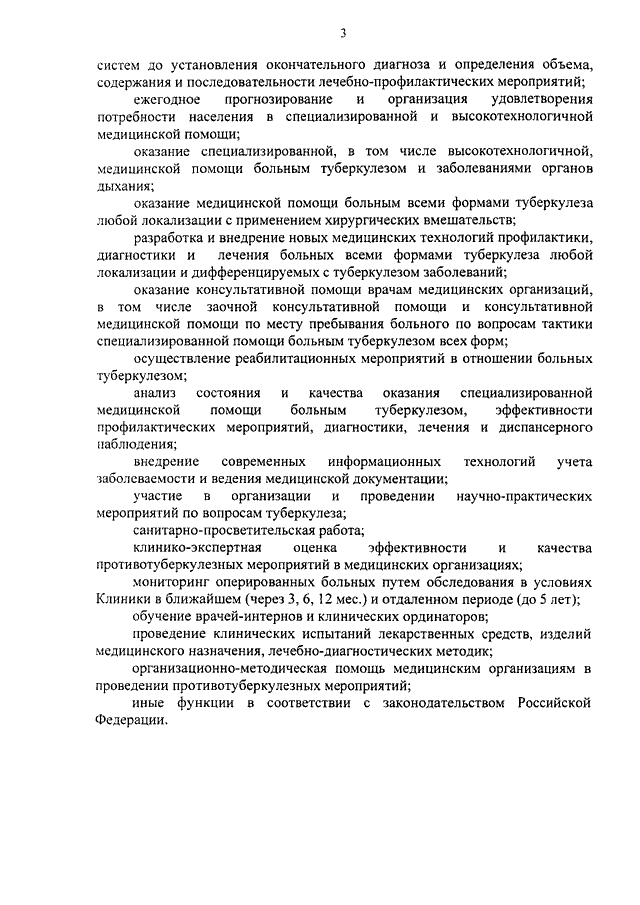 3

систем до установления окончательного диагноза и определения объема, содержания и последовательности лечебно-профилактических мероприятий;

ежегодное прогнозирование и организация удовлетворения потребности населения в специализированной и высокотехнологичной медицинской помощи;

оказание специализированной, в том числе высокотехнологичной, медицинской помощи больным туберкулезом и заболеваниями органов дыхания;

оказание медицинской помощи больным всеми формами туберкулеза любой локализации с применением хирургических вмешательств;

разработка и внедрение новых медицинских технологий профилактики, диагностики и лечения больных всеми формами туберкулеза любой локализации и дифференцируемых с туберкулезом заболеваний;

оказание консультативной помощи врачам медицинских организаций, в том числе заочной консультативной помощи и консультативной медицинской помощи по месту пребывания больного по вопросам тактики специализированной помощи больным туберкулезом всех форм;

осуществление реабилитационных мероприятий в отношении больных туберкулезом;

анализ состояния и качества оказания специализированной медицинской помощи больным туберкулезом, эффективности профилактических мероприятий, диагностики, лечения и диспансерного наблюдения;

внедрение современных информационных технологий учета заболеваемости и ведения медицинской документации;

участие в организации и проведении научно-практических мероприятий по вопросам туберкулеза;

санитарно-просветительская работа;

клинико-экспертная оценка эффективности и качества противотуберкулезных мероприятий в медицинских организациях;

мониторинг оперированных больных путем обследования в условиях Клиники в ближайшем (через 3, 6, 12 мес.) и отдаленном периоде (до 5 лет);

обучение врачей-интернов и клинических ординаторов;

проведение клинических испытаний лекарственных средств, изделий медицинского назначения, лечебно-диагностических методик;

организационно-методическая помощь медицинским организациям в проведении противотуберкулезных мероприятий;

иные функции в соответствии с законодательством Российской Федерации.